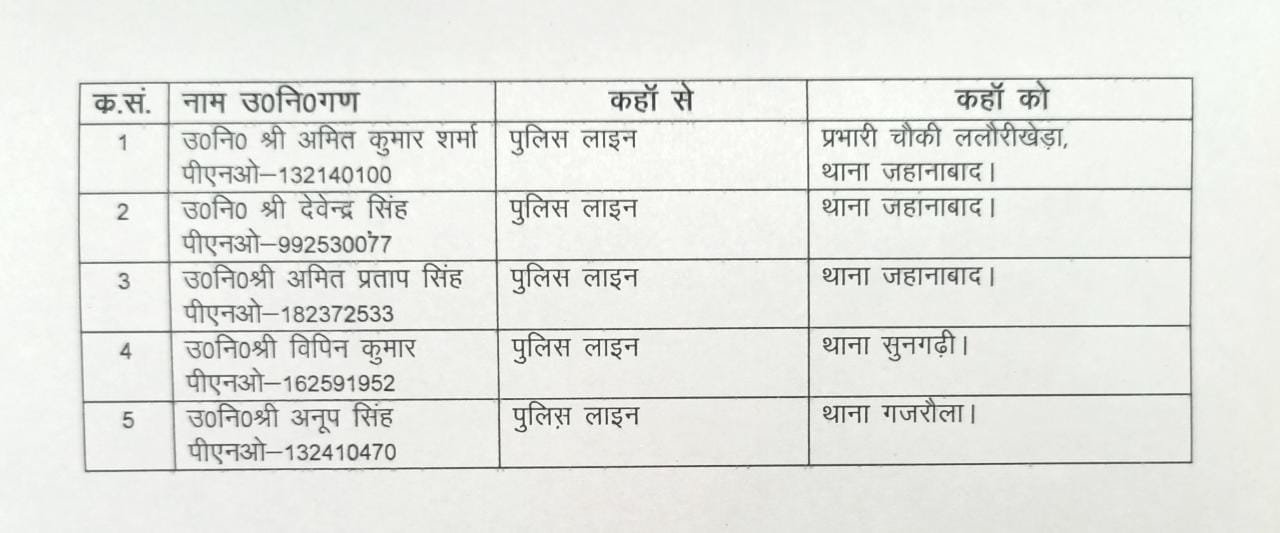 | क.सं. | नाम उ0नि0गण | कहॉ से | कहॉ को |
|---|---|---|---|
| 1 | उ0नि0 श्री अमित कुमार शर्मा पीएनओ–132140100 | पुलिस लाइन | प्रभारी चौकी ललौरीखेड़ा, थाना जहानाबाद। |
| 2 | उ0नि0 श्री देवेन्द्र सिंह पीएनओ–992530077 | पुलिस लाइन | थाना जहानाबाद। |
| 3 | उ0नि0श्री अमित प्रताप सिंह पीएनओ–182372533 | पुलिस लाइन | थाना जहानाबाद। |
| 4 | उ0नि0श्री विपिन कुमार पीएनओ–162591952 | पुलिस लाइन | थाना सुनगढ़ी। |
| 5 | उ0नि0श्री अनूप सिंह पीएनओ–132410470 | पुलिस लाइन | थाना गजरौला। |